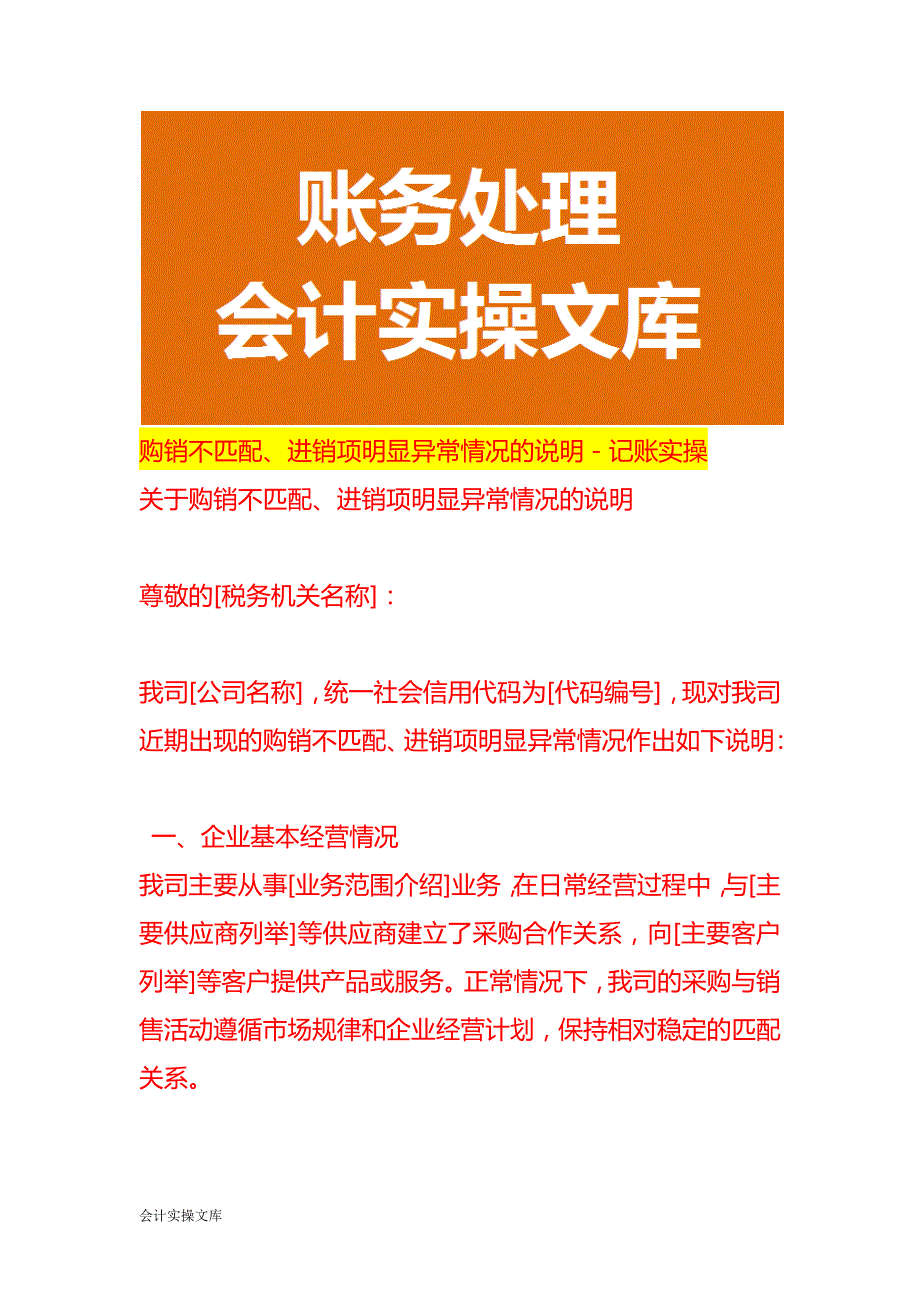 账务处理
会计实操文库

购销不匹配、进销项明显异常情况的说明 - 记账实操

关于购销不匹配、进销项明显异常情况的说明

尊敬的[税务机关名称]：

我司[公司名称]，统一社会信用代码为[代码编号]，现对我司近期出现的购销不匹配、进销项明显异常情况作出如下说明：

一、企业基本经营情况

我司主要从事[业务范围介绍]业务，在日常经营过程中，与[主要供应商列举]等供应商建立了采购合作关系，向[主要客户列举]等客户提供产品或服务。正常情况下，我司的采购与销售活动遵循市场规律和企业经营计划，保持相对稳定的匹配关系。

会计实操文库